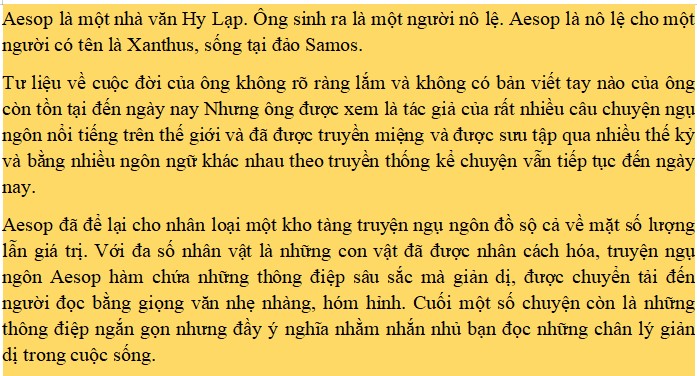 Aesop là một nhà văn Hy Lạp. Ông sinh ra là một người nô lệ. Aesop là nô lệ cho một người có tên là Xanthus, sống tại đảo Samos.

Tư liệu về cuộc đời của ông không rõ ràng lắm và không có bản viết tay nào của ông còn tồn tại đến ngày nay Nhưng ông được xem là tác giả của rất nhiều câu chuyện ngụ ngôn nổi tiếng trên thế giới và đã được truyền miệng và được sưu tập qua nhiều thế kỷ và bằng nhiều ngôn ngữ khác nhau theo truyền thống kể chuyện vẫn tiếp tục đến ngày nay.

Aesop đã để lại cho nhân loại một kho tàng truyện ngụ ngôn đồ sộ cả về mặt số lượng lẫn giá trị. Với đa số nhân vật là những con vật đã được nhân cách hóa, truyện ngụ ngôn Aesop hàm chứa những thông điệp sâu sắc mà giản dị, được chuyển tải đến người đọc bằng giọng văn nhẹ nhàng, hóm hỉnh. Cuối một số chuyện còn là những thông điệp ngắn gọn nhưng đầy ý nghĩa nhằm nhắn nhủ bạn đọc những chân lý giản dị trong cuộc sống.